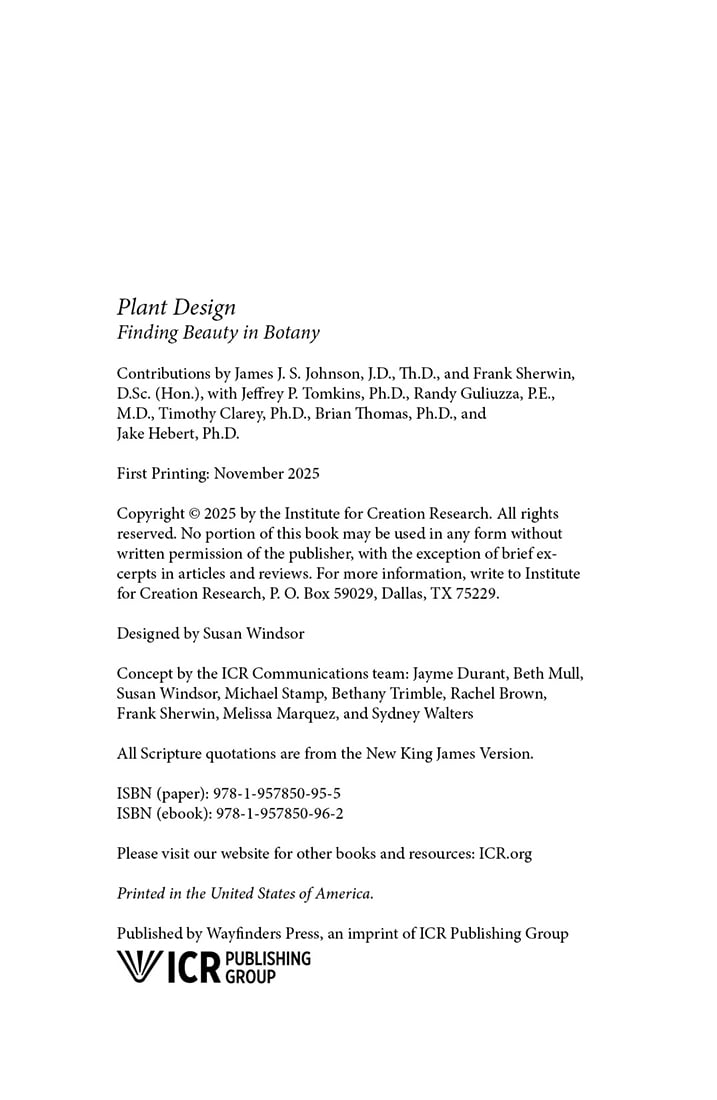 Plant Design
Finding Beauty in Botany

Contributions by James J. S. Johnson, J.D., Th.D., and Frank Sherwin, D.Sc. (Hon.), with Jeffrey P. Tomkins, Ph.D., Randy Guliuzza, P.E., M.D., Timothy Clarey, Ph.D., Brian Thomas, Ph.D., and Jake Hebert, Ph.D.

First Printing: November 2025

Copyright © 2025 by the Institute for Creation Research. All rights reserved. No portion of this book may be used in any form without written permission of the publisher, with the exception of brief excerpts in articles and reviews. For more information, write to Institute for Creation Research, P. O. Box 59029, Dallas, TX 75229.

Designed by Susan Windsor

Concept by the ICR Communications team: Jayme Durant, Beth Mull, Susan Windsor, Michael Stamp, Bethany Trimble, Rachel Brown, Frank Sherwin, Melissa Marquez, and Sydney Walters

All Scripture quotations are from the New King James Version.

ISBN (paper): 978-1-957850-95-5
ISBN (ebook): 978-1-957850-96-2

Please visit our website for other books and resources: ICR.org

Printed in the United States of America.

Published by Wayfinders Press, an imprint of ICR Publishing Group
ICR PUBLISHING GROUP